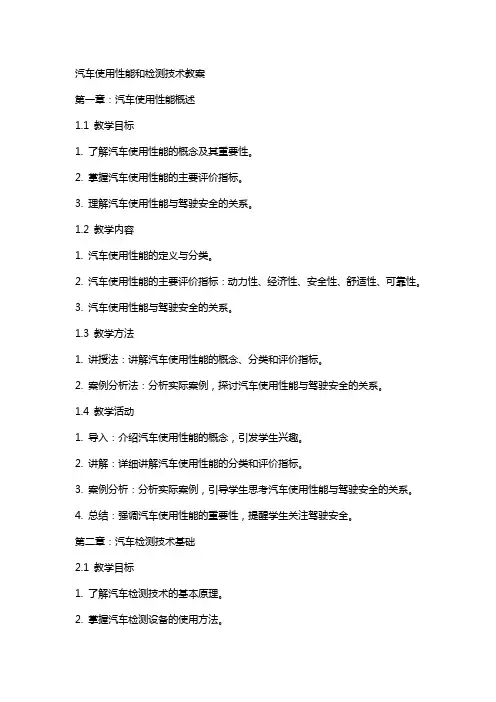 汽车使用性能和检测技术教案

第一章：汽车使用性能概述

1.1 教学目标

1. 了解汽车使用性能的概念及其重要性。

2. 掌握汽车使用性能的主要评价指标。

3. 理解汽车使用性能与驾驶安全的关系。

1.2 教学内容

1. 汽车使用性能的定义与分类。

2. 汽车使用性能的主要评价指标：动力性、经济性、安全性、舒适性、可靠性。

3. 汽车使用性能与驾驶安全的关系。

1.3 教学方法

1. 讲授法：讲解汽车使用性能的概念、分类和评价指标。

2. 案例分析法：分析实际案例，探讨汽车使用性能与驾驶安全的关系。

1.4 教学活动

1. 导入：介绍汽车使用性能的概念，引发学生兴趣。

2. 讲解：详细讲解汽车使用性能的分类和评价指标。

3. 案例分析：分析实际案例，引导学生思考汽车使用性能与驾驶安全的关系。

4. 总结：强调汽车使用性能的重要性，提醒学生关注驾驶安全。

第二章：汽车检测技术基础

2.1 教学目标

1. 了解汽车检测技术的基本原理。

2. 掌握汽车检测设备的使用方法。